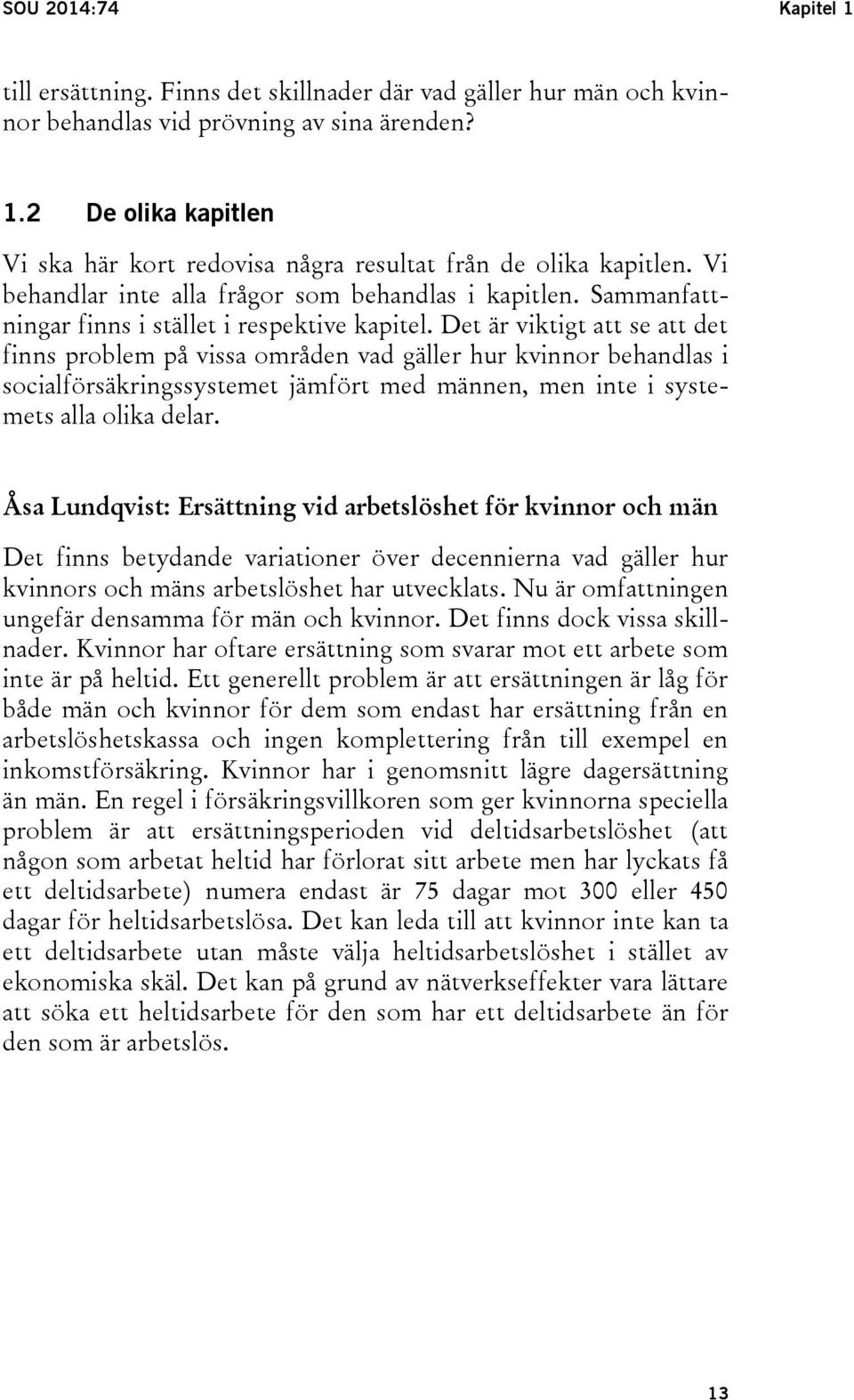 SOU 2014:74 Kapitel 1

till ersättning. Finns det skillnader där vad gäller hur män och kvinnor behandlas vid prövning av sina ärenden?

1.2 De olika kapitlen

Vi ska här kort redovisa några resultat från de olika kapitlen. Vi behandlar inte alla frågor som behandlas i kapitlen. Sammanfattningar finns i stället i respektive kapitel. Det är viktigt att se att det finns problem på vissa områden vad gäller hur kvinnor behandlas i socialförsäkringssystemet jämfört med männen, men inte i systemets alla olika delar.

Åsa Lundqvist: Ersättning vid arbetslöshet för kvinnor och män

Det finns betydande variationer över decennierna vad gäller hur kvinnors och mäns arbetslöshet har utvecklats. Nu är omfattningen ungefär densamma för män och kvinnor. Det finns dock vissa skillnader. Kvinnor har oftare ersättning som svarar mot ett arbete som inte är på heltid. Ett generellt problem är att ersättningen är låg för både män och kvinnor för dem som endast har ersättning från en arbetslöshetskassa och ingen komplettering från till exempel en inkomstförsäkring. Kvinnor har i genomsnitt lägre dagersättning än män. En regel i försäkringsvillkoren som ger kvinnorna speciella problem är att ersättningsperioden vid deltidsarbetslöshet (att någon som arbetat heltid har förlorat sitt arbete men har lyckats få ett deltidsarbete) numera endast är 75 dagar mot 300 eller 450 dagar för heltidsarbetslösa. Det kan leda till att kvinnor inte kan ta ett deltidsarbete utan måste välja heltidsarbetslöshet i stället av ekonomiska skäl. Det kan på grund av nätverkseffekter vara lättare att söka ett heltidsarbete för den som har ett deltidsarbete än för den som är arbetslös.

13